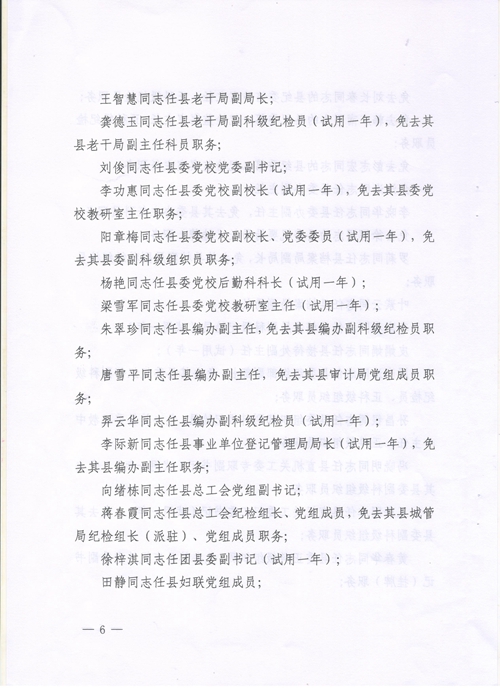 王智慧同志任县老干局副局长；

龚德玉同志任县老干局副科级纪检员（试用一年），免去其县老干局副主任科员职务；

刘俊同志任县委党校党委副书记；

李功惠同志任县委党校副校长（试用一年），免去其县委党校教研室主任职务；

阳章梅同志任县委党校副校长、党委委员（试用一年），免去其县委副科级组织员职务；

杨艳同志任县委党校后勤科科长（试用一年）；

梁雪军同志任县委党校教研室主任（试用一年）；

朱翠珍同志任县编办副主任，免去其县编办副科级纪检员职务；

唐雪平同志任县编办副主任，免去其县审计局党组成员职务；

羿云华同志任县编办副科级纪检员（试用一年）；

李际新同志任县事业单位登记管理局局长（试用一年），免去其县编办副主任职务；

向绪栋同志任县总工会党组副书记；

蒋春霞同志任县总工会纪检组长、党组成员，免去其县城管局纪检组长（派驻）、党组成员职务；

徐梓淇同志任团县委副书记（试用一年）；

田静同志任县妇联党组成员；

— 6 —